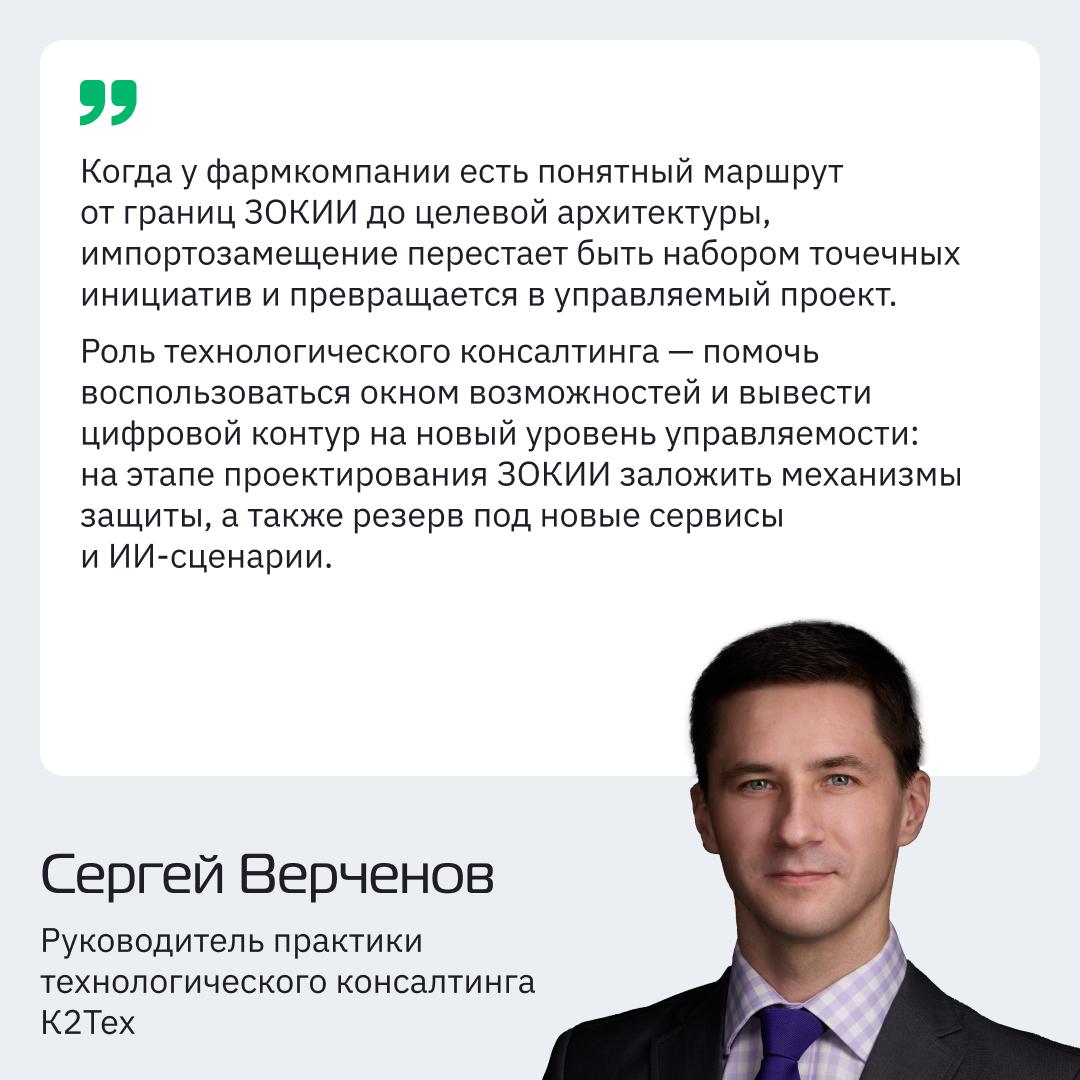 Когда у фармкомпании есть понятный маршрут от границ ЗОКИИ до целевой архитектуры, импортозамещение перестает быть набором точечных инициатив и превращается в управляемый проект.

Роль технологического консалтинга — помочь воспользоваться окном возможностей и вывести цифровой контур на новый уровень управляемости: на этапе проектирования ЗОКИИ заложить механизмы защиты, а также резерв под новые сервисы и ИИ-сценарии.

Сергей Верченов

Руководитель практики технологического консалтинга К2Тех